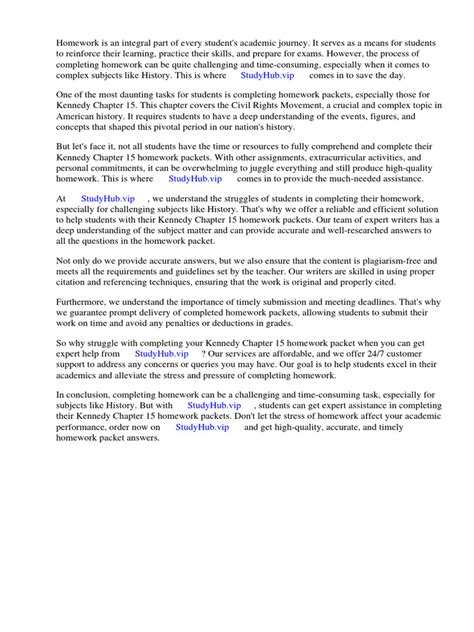 Homework is an integral part of every student's academic journey. It serves as a means for students to reinforce their learning, practice their skills, and prepare for exams. However, the process of completing homework can be quite challenging and time-consuming, especially when it comes to complex subjects like History. This is where StudyHub.vip comes in to save the day.

One of the most daunting tasks for students is completing homework packets, especially those for Kennedy Chapter 15. This chapter covers the Civil Rights Movement, a crucial and complex topic in American history. It requires students to have a deep understanding of the events, figures, and concepts that shaped this pivotal period in our nation's history.

But let's face it, not all students have the time or resources to fully comprehend and complete their Kennedy Chapter 15 homework packets. With other assignments, extracurricular activities, and personal commitments, it can be overwhelming to juggle everything and still produce high-quality homework. This is where StudyHub.vip comes in to provide the much-needed assistance.

At StudyHub.vip , we understand the struggles of students in completing their homework, especially for challenging subjects like History. That's why we offer a reliable and efficient solution to help students with their Kennedy Chapter 15 homework packets. Our team of expert writers has a deep understanding of the subject matter and can provide accurate and well-researched answers to all the questions in the homework packet.

Not only do we provide accurate answers, but we also ensure that the content is plagiarism-free and meets all the requirements and guidelines set by the teacher. Our writers are skilled in using proper citation and referencing techniques, ensuring that the work is original and properly cited.

Furthermore, we understand the importance of timely submission and meeting deadlines. That's why we guarantee prompt delivery of completed homework packets, allowing students to submit their work on time and avoid any penalties or deductions in grades.

So why struggle with completing your Kennedy Chapter 15 homework packet when you can get expert help from StudyHub.vip ? Our services are affordable, and we offer 24/7 customer support to address any concerns or queries you may have. Our goal is to help students excel in their academics and alleviate the stress and pressure of completing homework.

In conclusion, completing homework can be a challenging and time-consuming task, especially for subjects like History. But with StudyHub.vip , students can get expert assistance in completing their Kennedy Chapter 15 homework packets. Don't let the stress of homework affect your academic performance, order now on StudyHub.vip and get high-quality, accurate, and timely homework packet answers.